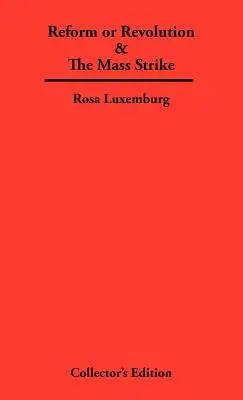 Reform or Revolution
&
The Mass Strike

Rosa Luxemburg

Collector's Edition